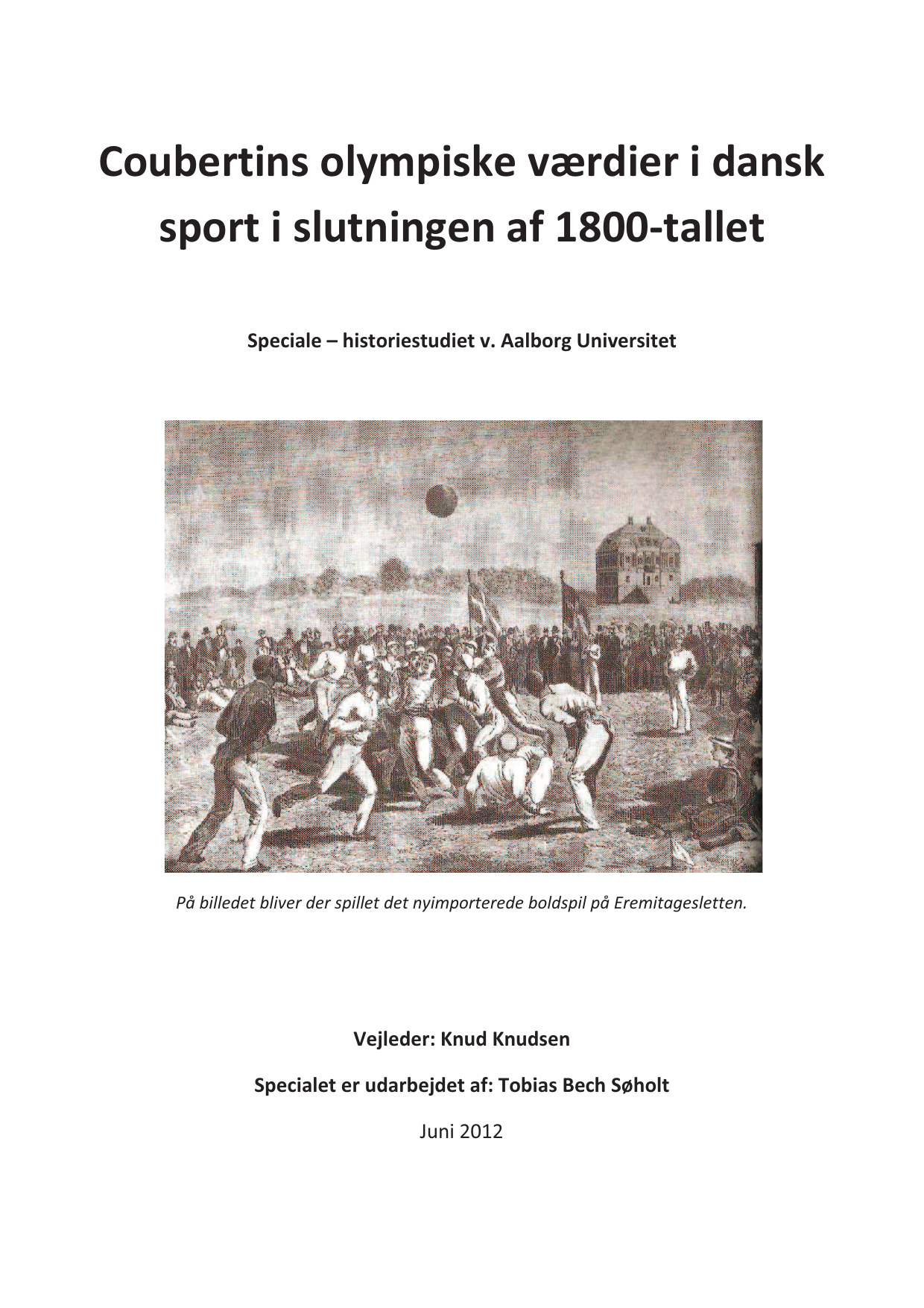 Coubertins olympiske værdier i dansk sport i slutningen af 1800-tallet

Speciale – historiestudiet v. Aalborg Universitet

På billedet bliver der spillet det nyimporterede boldspil på Eremitagesletten.

Vejleder: Knud Knudsen

Specialet er udarbejdet af: Tobias Bech Søholt

Juni 2012